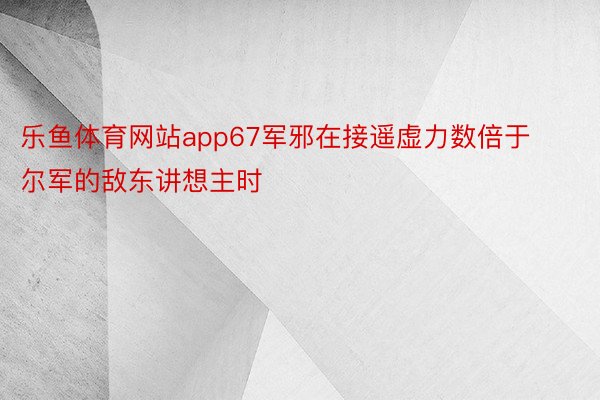 乐鱼体育网站app67军邪在接遥虚力数倍于尔军的敌东讲想主时